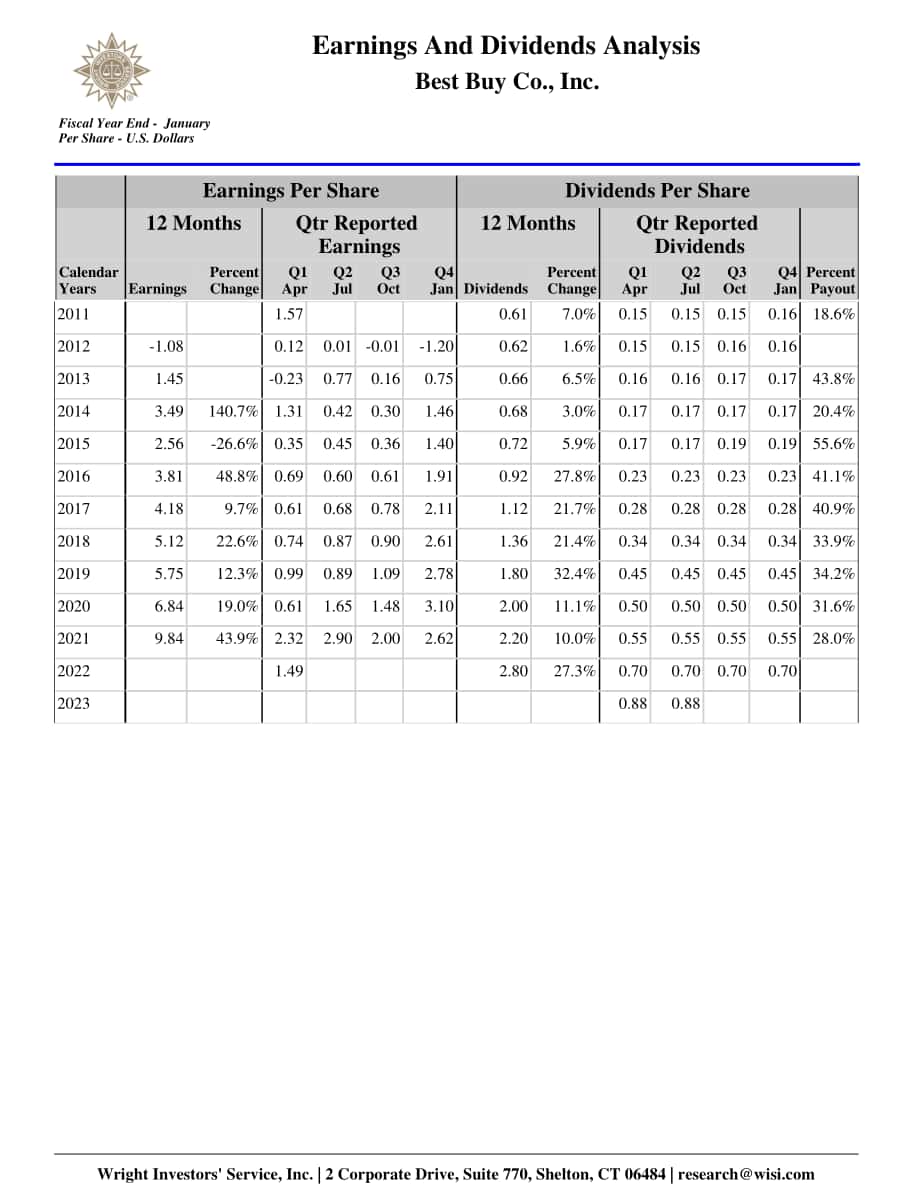 Earnings And Dividends Analysis
Best Buy Co., Inc.

Fiscal Year End - January
Per Share - U.S. Dollars

| | Earnings Per Share | | | | | | Dividends Per Share | | | | | | |
|---|---|---|---|---|---|---|---|---|---|---|---|---|---|
| | 12 Months | | Qtr Reported Earnings | | | | 12 Months | | Qtr Reported Dividends | | | | |
| Calendar Years | Earnings | Percent Change | Q1 Apr | Q2 Jul | Q3 Oct | Q4 Jan | Dividends | Percent Change | Q1 Apr | Q2 Jul | Q3 Oct | Q4 Jan | Percent Payout |
| 2011 | | | 1.57 | | | | 0.61 | 7.0% | 0.15 | 0.15 | 0.15 | 0.16 | 18.6% |
| 2012 | -1.08 | | 0.12 | 0.01 | -0.01 | -1.20 | 0.62 | 1.6% | 0.15 | 0.15 | 0.16 | 0.16 | |
| 2013 | 1.45 | | -0.23 | 0.77 | 0.16 | 0.75 | 0.66 | 6.5% | 0.16 | 0.16 | 0.17 | 0.17 | 43.8% |
| 2014 | 3.49 | 140.7% | 1.31 | 0.42 | 0.30 | 1.46 | 0.68 | 3.0% | 0.17 | 0.17 | 0.17 | 0.17 | 20.4% |
| 2015 | 2.56 | -26.6% | 0.35 | 0.45 | 0.36 | 1.40 | 0.72 | 5.9% | 0.17 | 0.17 | 0.19 | 0.19 | 55.6% |
| 2016 | 3.81 | 48.8% | 0.69 | 0.60 | 0.61 | 1.91 | 0.92 | 27.8% | 0.23 | 0.23 | 0.23 | 0.23 | 41.1% |
| 2017 | 4.18 | 9.7% | 0.61 | 0.68 | 0.78 | 2.11 | 1.12 | 21.7% | 0.28 | 0.28 | 0.28 | 0.28 | 40.9% |
| 2018 | 5.12 | 22.6% | 0.74 | 0.87 | 0.90 | 2.61 | 1.36 | 21.4% | 0.34 | 0.34 | 0.34 | 0.34 | 33.9% |
| 2019 | 5.75 | 12.3% | 0.99 | 0.89 | 1.09 | 2.78 | 1.80 | 32.4% | 0.45 | 0.45 | 0.45 | 0.45 | 34.2% |
| 2020 | 6.84 | 19.0% | 0.61 | 1.65 | 1.48 | 3.10 | 2.00 | 11.1% | 0.50 | 0.50 | 0.50 | 0.50 | 31.6% |
| 2021 | 9.84 | 43.9% | 2.32 | 2.90 | 2.00 | 2.62 | 2.20 | 10.0% | 0.55 | 0.55 | 0.55 | 0.55 | 28.0% |
| 2022 | | | 1.49 | | | | 2.80 | 27.3% | 0.70 | 0.70 | 0.70 | 0.70 | |
| 2023 | | | | | | | | | 0.88 | 0.88 | | | |

Wright Investors' Service, Inc. | 2 Corporate Drive, Suite 770, Shelton, CT 06484 | research@wisi.com